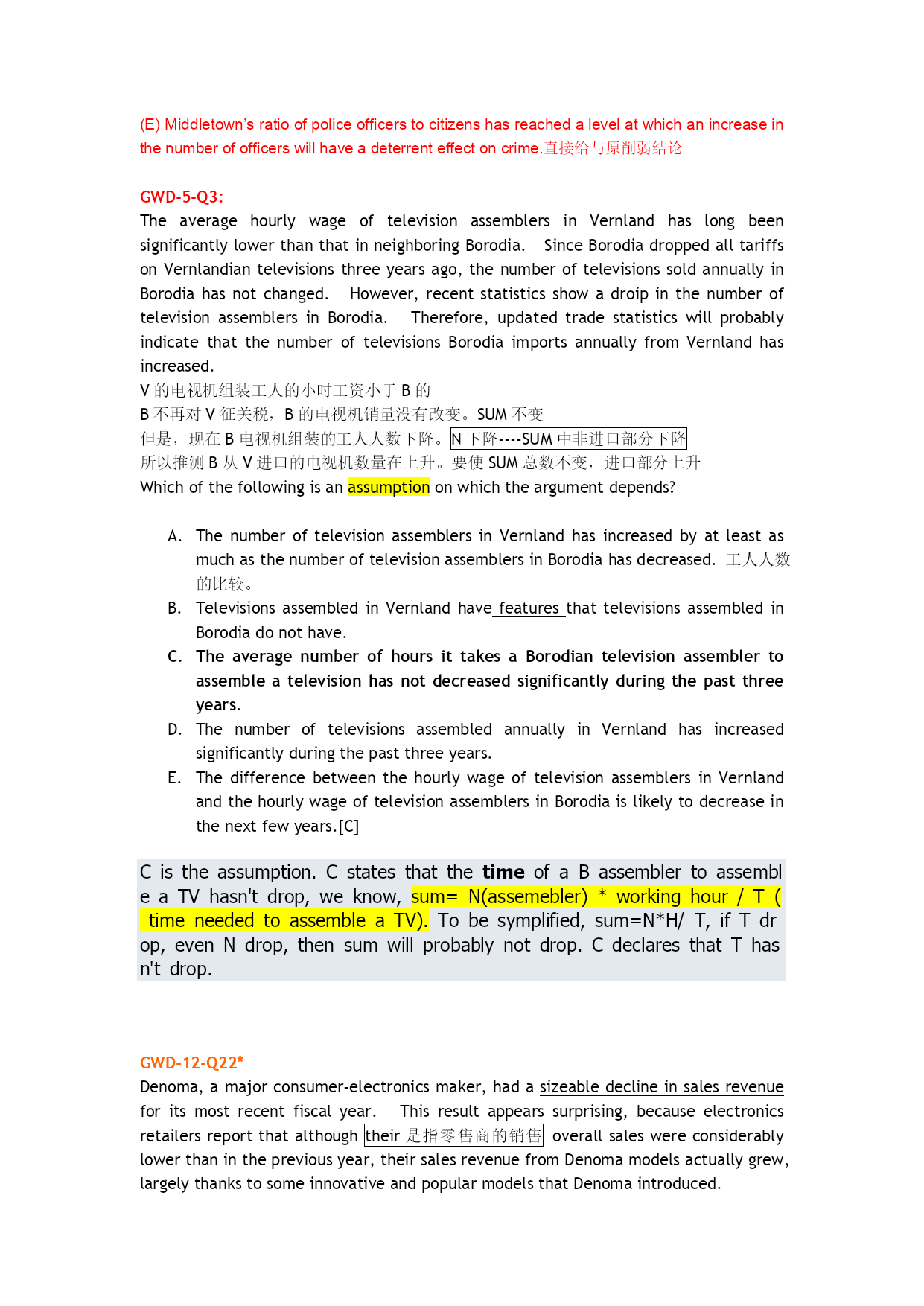 (E) Middletown's ratio of police officers to citizens has reached a level at which an increase in the number of officers will have a deterrent effect on crime.直接给与原削弱结论

GWD-5-Q3:
The average hourly wage of television assemblers in Vernland has long been significantly lower than that in neighboring Borodia. Since Borodia dropped all tariffs on Vernlandian televisions three years ago, the number of televisions sold annually in Borodia has not changed. However, recent statistics show a droip in the number of television assemblers in Borodia. Therefore, updated trade statistics will probably indicate that the number of televisions Borodia imports annually from Vernland has increased.
V 的电视机组装工人的小时工资小于 B 的
B 不再对 V 征关税，B 的电视机销量没有改变。SUM 不变
但是，现在 B 电视机组装的工人人数下降。N 下降----SUM 中非进口部分下降
所以推测 B 从 V 进口的电视机数量在上升。要使 SUM 总数不变，进口部分上升
Which of the following is an assumption on which the argument depends?

A. The number of television assemblers in Vernland has increased by at least as much as the number of television assemblers in Borodia has decreased. 工人人数的比较。
B. Televisions assembled in Vernland have features that televisions assembled in Borodia do not have.
C. The average number of hours it takes a Borodian television assembler to assemble a television has not decreased significantly during the past three years.
D. The number of televisions assembled annually in Vernland has increased significantly during the past three years.
E. The difference between the hourly wage of television assemblers in Vernland and the hourly wage of television assemblers in Borodia is likely to decrease in the next few years.[C]

C is the assumption. C states that the time of a B assembler to assemble a TV hasn't drop, we know, sum= N(assemebler) * working hour / T ( time needed to assemble a TV). To be symplified, sum=N*H/ T, if T drop, even N drop, then sum will probably not drop. C declares that T hasn't drop.

GWD-12-Q22*
Denoma, a major consumer-electronics maker, had a sizeable decline in sales revenue for its most recent fiscal year. This result appears surprising, because electronics retailers report that although their 是指零售商的销售 overall sales were considerably lower than in the previous year, their sales revenue from Denoma models actually grew, largely thanks to some innovative and popular models that Denoma introduced.